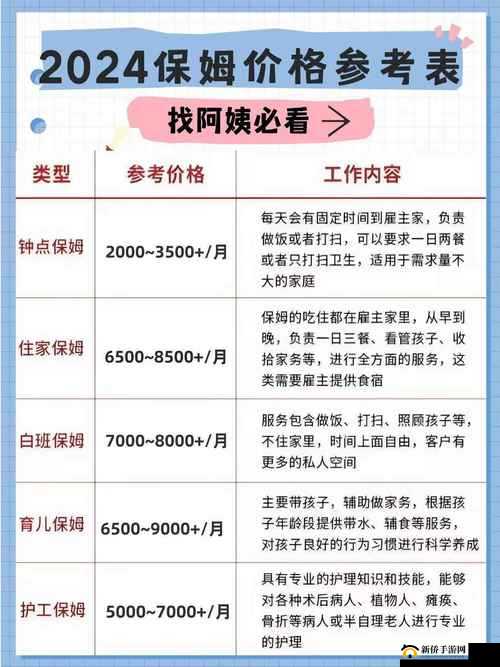 2024保姆价格参考表

找阿姨必看 →

| 类型 | 参考价格 | 工作内容 |
|---|---|---|
| 钟点保姆 | 2000~3500+/月 | 每天会有固定时间到雇主家，负责做饭或者打扫，可以要求一日两餐或者只打扫卫生，适用于需求量不大的家庭 |
| 住家保姆 | 6500~8500+/月 | 保姆的吃住都在雇主家里，从早到晚，负责一日三餐、看管孩子、收拾家务等，进行全方面的服务，这类需要雇主提供食宿 |
| 白班保姆 | 7000~8000+/月 | 服务包含做饭、打扫、照顾孩子等，不住家里，时间上面自由，客户有更多的私人空间 |
| 育儿保姆 | 6500~9000+/月 | 主要带孩子，辅助做家务，根据孩子年龄段提供带水、辅食等服务，对孩子良好的行为习惯进行科学养成 |
| 护工保姆 | 5000~7000+/月 | 具有专业的护理知识和技能，能够对各种术后病人、植物人、瘫痪、骨折等病人或半自理老人进行专业的护理 |

新侨手游网